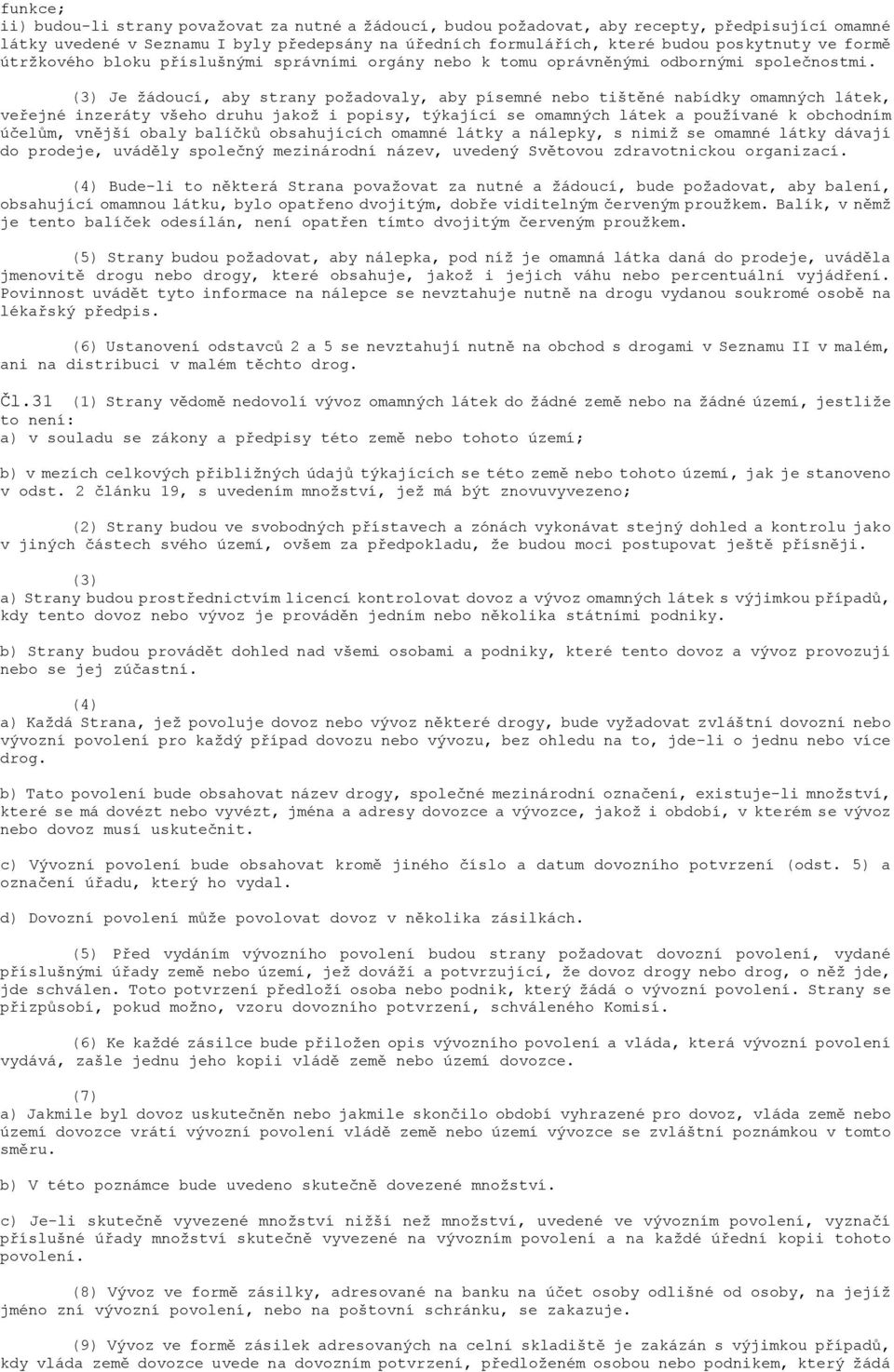 funkce;
ii) budou-li strany považovat za nutné a žádoucí, budou požadovat, aby recepty, předpisující omamné látky uvedené v Seznamu I byly předepsány na úředních formulářích, které budou poskytnuty ve formě útržkového bloku příslušnými správními orgány nebo k tomu oprávněnými odbornými společnostmi.

(3) Je žádoucí, aby strany požadovaly, aby písemné nebo tištěné nabídky omamných látek, veřejné inzeráty všeho druhu jakož i popisy, týkající se omamných látek a používané k obchodním účelům, vnější obaly balíčků obsahujících omamné látky a nálepky, s nimiž se omamné látky dávají do prodeje, uváděly společný mezinárodní název, uvedený Světovou zdravotnickou organizací.

(4) Bude-li to některá Strana považovat za nutné a žádoucí, bude požadovat, aby balení, obsahující omamnou látku, bylo opatřeno dvojitým, dobře viditelným červeným proužkem. Balík, v němž je tento balíček odesílán, není opatřen tímto dvojitým červeným proužkem.

(5) Strany budou požadovat, aby nálepka, pod níž je omamná látka daná do prodeje, uváděla jmenovitě drogu nebo drogy, které obsahuje, jakož i jejich váhu nebo percentuální vyjádření. Povinnost uvádět tyto informace na nálepce se nevztahuje nutně na drogu vydanou soukromé osobě na lékařský předpis.

(6) Ustanovení odstavců 2 a 5 se nevztahují nutně na obchod s drogami v Seznamu II v malém, ani na distribuci v malém těchto drog.

Čl.31 (1) Strany vědomě nedovolí vývoz omamných látek do žádné země nebo na žádné území, jestliže to není:
a) v souladu se zákony a předpisy této země nebo tohoto území;

b) v mezích celkových přibližných údajů týkajících se této země nebo tohoto území, jak je stanoveno v odst. 2 článku 19, s uvedením množství, jež má být znovuvyvezeno;

(2) Strany budou ve svobodných přístavech a zónách vykonávat stejný dohled a kontrolu jako v jiných částech svého území, ovšem za předpokladu, že budou moci postupovat ještě přísněji.

(3)
a) Strany budou prostřednictvím licencí kontrolovat dovoz a vývoz omamných látek s výjimkou případů, kdy tento dovoz nebo vývoz je prováděn jedním nebo několika státními podniky.

b) Strany budou provádět dohled nad všemi osobami a podniky, které tento dovoz a vývoz provozují nebo se jej zúčastní.

(4)
a) Každá Strana, jež povoluje dovoz nebo vývoz některé drogy, bude vyžadovat zvláštní dovozní nebo vývozní povolení pro každý případ dovozu nebo vývozu, bez ohledu na to, jde-li o jednu nebo více drog.

b) Tato povolení bude obsahovat název drogy, společné mezinárodní označení, existuje-li množství, které se má dovézt nebo vyvézt, jména a adresy dovozce a vývozce, jakož i období, v kterém se vývoz nebo dovoz musí uskutečnit.

c) Vývozní povolení bude obsahovat kromě jiného číslo a datum dovozního potvrzení (odst. 5) a označení úřadu, který ho vydal.

d) Dovozní povolení může povolovat dovoz v několika zásilkách.

(5) Před vydáním vývozního povolení budou strany požadovat dovozní povolení, vydané příslušnými úřady země nebo území, jež dováží a potvrzující, že dovoz drogy nebo drog, o něž jde, jde schválen. Toto potvrzení předloží osoba nebo podnik, který žádá o vývozní povolení. Strany se přizpůsobí, pokud možno, vzoru dovozního potvrzení, schváleného Komisí.

(6) Ke každé zásilce bude přiložen opis vývozního povolení a vláda, která vývozní povolení vydává, zašle jednu jeho kopii vládě země nebo území dovozce.

(7)
a) Jakmile byl dovoz uskutečněn nebo jakmile skončilo období vyhrazené pro dovoz, vláda země nebo území dovozce vrátí vývozní povolení vládě země nebo území vývozce se zvláštní poznámkou v tomto směru.

b) V této poznámce bude uvedeno skutečně dovezené množství.

c) Je-li skutečně vyvezené množství nižší než množství, uvedené ve vývozním povolení, vyznačí příslušné úřady množství skutečně vyvezené na vývozním povolení a na každé úřední kopii tohoto povolení.

(8) Vývoz ve formě zásilky, adresované na banku na účet osoby odlišné od osoby, na jejíž jméno zní vývozní povolení, nebo na poštovní schránku, se zakazuje.

(9) Vývoz ve formě zásilek adresovaných na celní skladiště je zakázán s výjimkou případů, kdy vláda země dovozce uvede na dovozním potvrzení, předloženém osobou nebo podnikem, který žádá